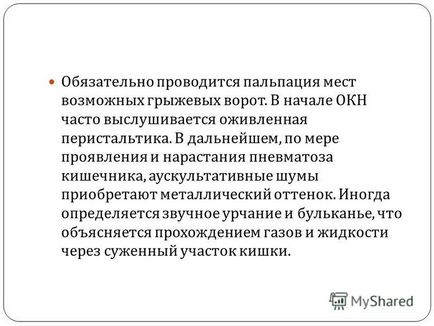 Обязательно проводится пальпация мест возможных грыжевых ворот. В начале ОКН часто выслушивается оживленная перистальтика. В дальнейшем, по мере проявления и нарастания пневматоза кишечника, аускультативные шумы приобретают металлический оттенок. Иногда определяется звучное урчание и бульканье, что объясняется прохождением газов и жидкости через суженный участок кишки.

MyShared